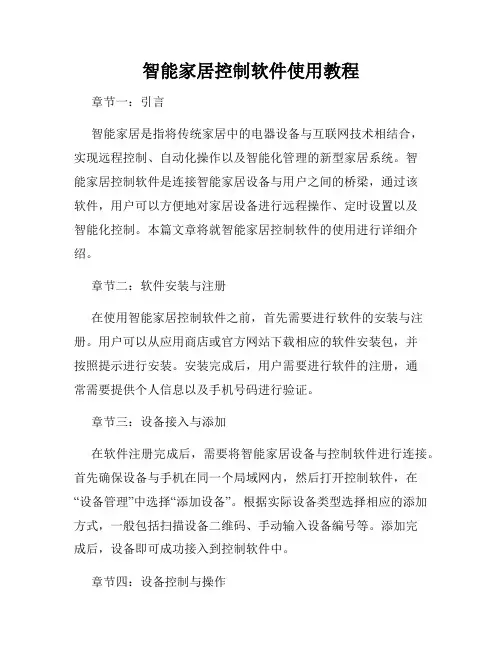 智能家居控制软件使用教程

章节一：引言

智能家居是指将传统家居中的电器设备与互联网技术相结合，实现远程控制、自动化操作以及智能化管理的新型家居系统。智能家居控制软件是连接智能家居设备与用户之间的桥梁，通过该软件，用户可以方便地对家居设备进行远程操作、定时设置以及智能化控制。本篇文章将就智能家居控制软件的使用进行详细介绍。

章节二：软件安装与注册

在使用智能家居控制软件之前，首先需要进行软件的安装与注册。用户可以从应用商店或官方网站下载相应的软件安装包，并按照提示进行安装。安装完成后，用户需要进行软件的注册，通常需要提供个人信息以及手机号码进行验证。

章节三：设备接入与添加

在软件注册完成后，需要将智能家居设备与控制软件进行连接。首先确保设备与手机在同一个局域网内，然后打开控制软件，在“设备管理”中选择“添加设备”。根据实际设备类型选择相应的添加方式，一般包括扫描设备二维码、手动输入设备编号等。添加完成后，设备即可成功接入到控制软件中。

章节四：设备控制与操作